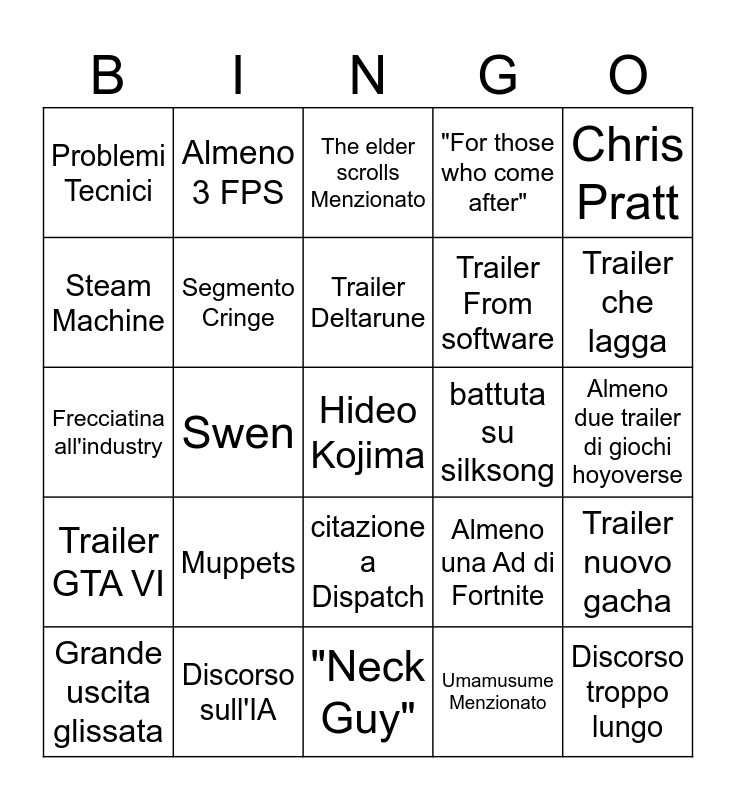 | B | I | N | G | O |
|---|---|---|---|---|
| Problemi Tecnici | Almeno 3 FPS | The elder scrolls Menzionato | "For those who come after" | Chris Pratt |
| Steam Machine | Segmento Cringe | Trailer Deltarune | Trailer From software | Trailer che lagga |
| Frecciatina all'industry | Swen | Hideo Kojima | battuta su silksong | Almeno due trailer di giochi hoyoverse |
| Trailer GTA VI | Muppets | citazione a Dispatch | Almeno una Ad di Fortnite | Trailer nuovo gacha |
| Grande uscita glissata | Discorso sull'IA | "Neck Guy" | Umamusume Menzionato | Discorso troppo lungo |